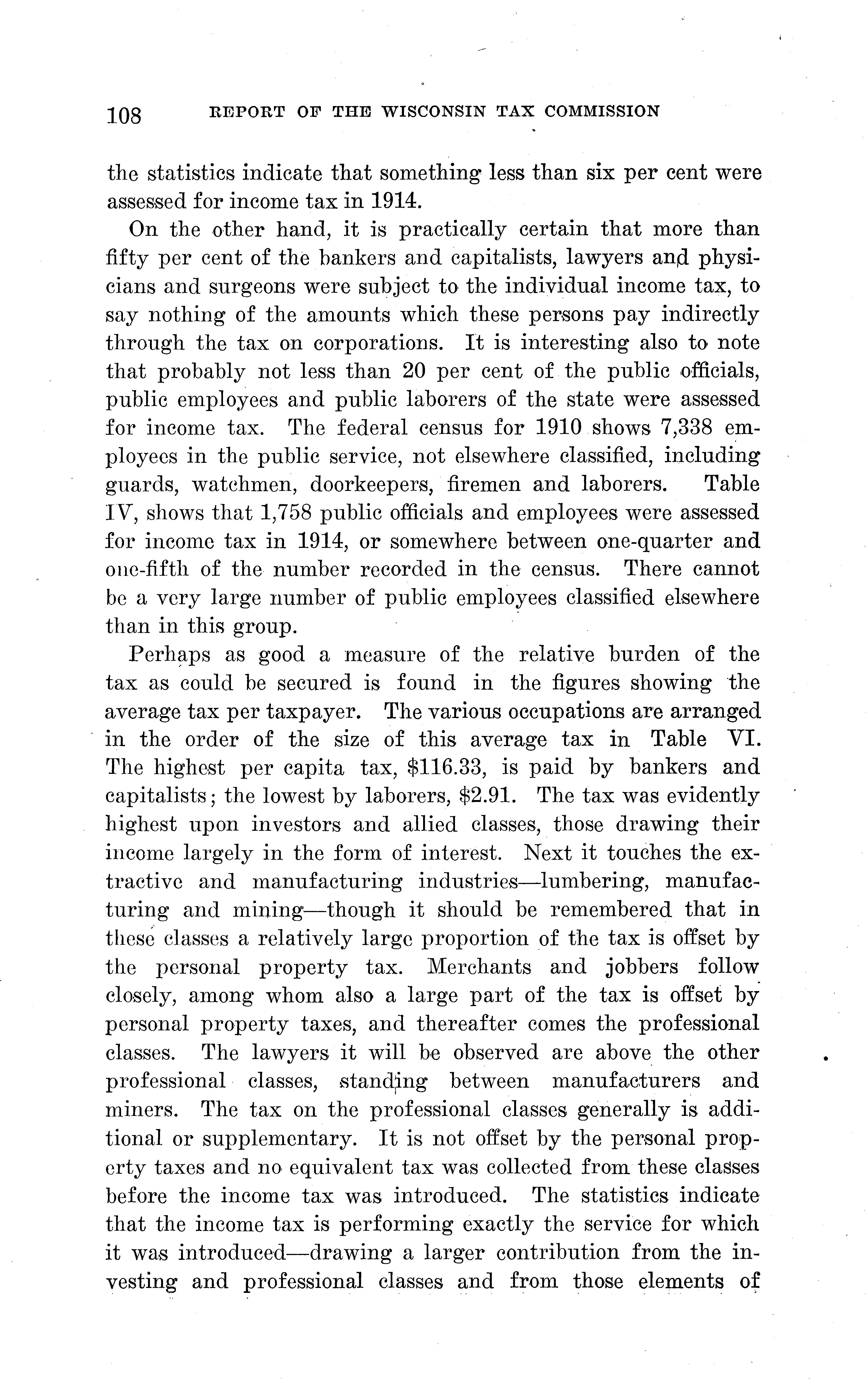 108 REPORT OF THE WISCONSIN TAX COMMISSION

the statistics indicate that something less than six per cent were assessed for income tax in 1914.

On the other hand, it is practically certain that more than fifty per cent of the bankers and capitalists, lawyers and physicians and surgeons were subject to the individual income tax, to say nothing of the amounts which these persons pay indirectly through the tax on corporations. It is interesting also to note that probably not less than 20 per cent of the public officials, public employees and public laborers of the state were assessed for income tax. The federal census for 1910 shows 7,338 employees in the public service, not elsewhere classified, including guards, watchmen, doorkeepers, firemen and laborers. Table IV, shows that 1,758 public officials and employees were assessed for income tax in 1914, or somewhere between one-quarter and one-fifth of the number recorded in the census. There cannot be a very large number of public employees classified elsewhere than in this group.

Perhaps as good a measure of the relative burden of the tax as could be secured is found in the figures showing the average tax per taxpayer. The various occupations are arranged in the order of the size of this average tax in Table VI. The highest per capita tax, \$116.33, is paid by bankers and capitalists; the lowest by laborers, \$2.91. The tax was evidently highest upon investors and allied classes, those drawing their income largely in the form of interest. Next it touches the extractive and manufacturing industries—lumbering, manufacturing and mining—though it should be remembered that in these classes a relatively large proportion of the tax is offset by the personal property tax. Merchants and jobbers follow closely, among whom also a large part of the tax is offset by personal property taxes, and thereafter comes the professional classes. The lawyers it will be observed are above the other professional classes, standing between manufacturers and miners. The tax on the professional classes generally is additional or supplementary. It is not offset by the personal property taxes and no equivalent tax was collected from these classes before the income tax was introduced. The statistics indicate that the income tax is performing exactly the service for which it was introduced—drawing a larger contribution from the investing and professional classes and from those elements of